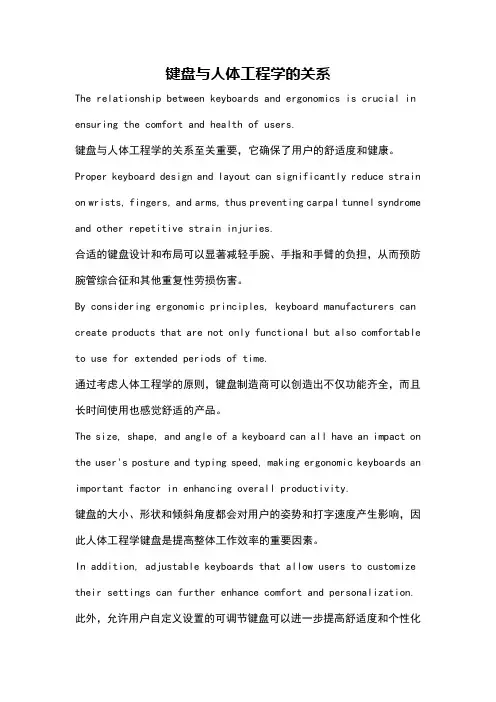 键盘与人体工程学的关系

The relationship between keyboards and ergonomics is crucial in ensuring the comfort and health of users.

键盘与人体工程学的关系至关重要，它确保了用户的舒适度和健康。

Proper keyboard design and layout can significantly reduce strain on wrists, fingers, and arms, thus preventing carpal tunnel syndrome and other repetitive strain injuries.

合适的键盘设计和布局可以显著减轻手腕、手指和手臂的负担，从而预防腕管综合征和其他重复性劳损伤害。

By considering ergonomic principles, keyboard manufacturers can create products that are not only functional but also comfortable to use for extended periods of time.

通过考虑人体工程学的原则，键盘制造商可以创造出不仅功能齐全，而且长时间使用也感觉舒适的产品。

The size, shape, and angle of a keyboard can all have an impact on the user's posture and typing speed, making ergonomic keyboards an important factor in enhancing overall productivity.

键盘的大小、形状和倾斜角度都会对用户的姿势和打字速度产生影响，因此人体工程学键盘是提高整体工作效率的重要因素。

In addition, adjustable keyboards that allow users to customize their settings can further enhance comfort and personalization.

此外，允许用户自定义设置的可调节键盘可以进一步提高舒适度和个性化